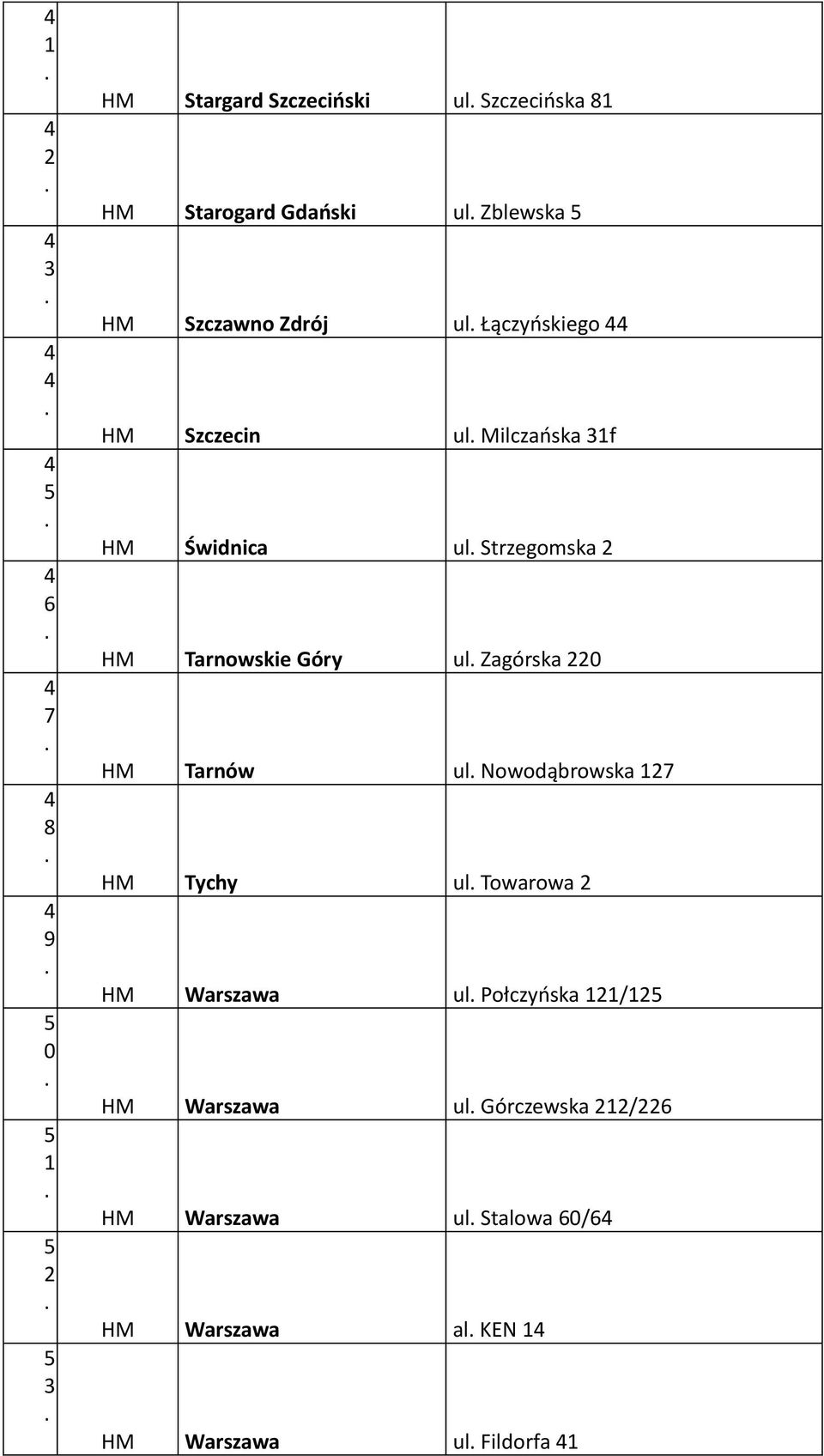 | | | | |
|---|---|---|---|
| 41. | HM | Stargard Szczeciński | ul. Szczecińska 81 |
| 42. | HM | Starogard Gdański | ul. Zblewska 5 |
| 43. | HM | Szczawno Zdrój | ul. Łączyńskiego 44 |
| 44. | HM | Szczecin | ul. Milczańska 31f |
| 45. | HM | Świdnica | ul. Strzegomska 2 |
| 46. | HM | Tarnowskie Góry | ul. Zagórska 220 |
| 47. | HM | Tarnów | ul. Nowodąbrowska 127 |
| 48. | HM | Tychy | ul. Towarowa 2 |
| 49. | HM | Warszawa | ul. Połczyńska 121/125 |
| 50. | HM | Warszawa | ul. Górczewska 212/226 |
| 51. | HM | Warszawa | ul. Stalowa 60/64 |
| 52. | HM | Warszawa | al. KEN 14 |
| 53. | HM | Warszawa | ul. Fildorfa 41 |